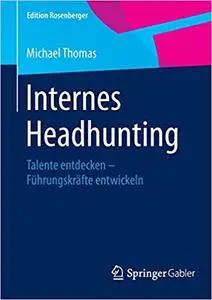 Edition Rosenberger

Michael Thomas

Internes Headhunting

Talente entdecken – Führungskräfte entwickeln

Springer Gabler